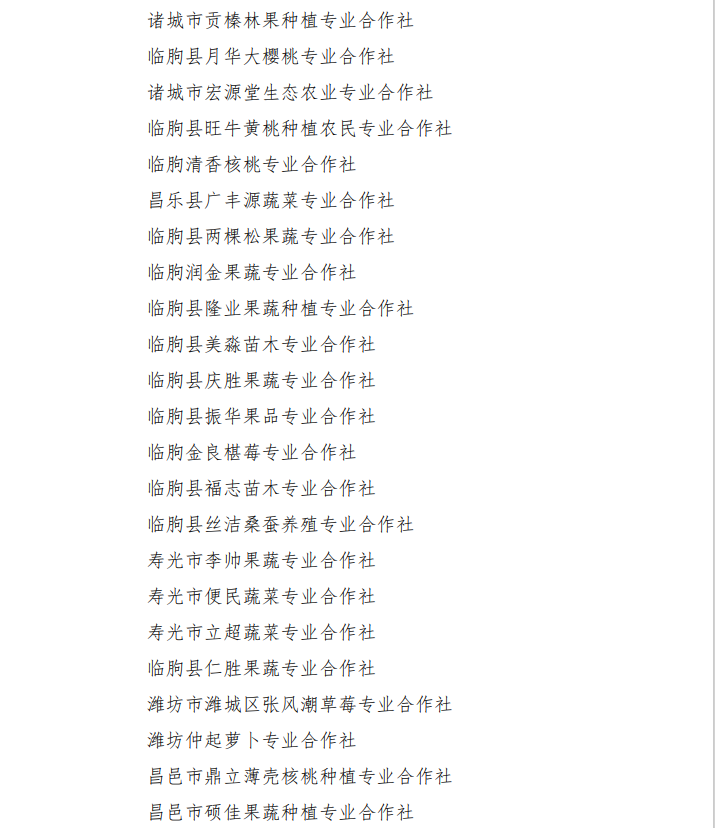 诸城市贡榛林果种植专业合作社
临朐县月华大樱桃专业合作社
诸城市宏源堂生态农业专业合作社
临朐县旺牛黄桃种植农民专业合作社
临朐清香核桃专业合作社
昌乐县广丰源蔬菜专业合作社
临朐县两棵松果蔬专业合作社
临朐润金果蔬专业合作社
临朐县隆业果蔬种植专业合作社
临朐县美淼苗木专业合作社
临朐县庆胜果蔬专业合作社
临朐县振华果品专业合作社
临朐金良椹莓专业合作社
临朐县福志苗木专业合作社
临朐县丝洁桑蚕养殖专业合作社
寿光市李帅果蔬专业合作社
寿光市便民蔬菜专业合作社
寿光市立超蔬菜专业合作社
临朐县仁胜果蔬专业合作社
潍坊市潍城区张风潮草莓专业合作社
潍坊仲起萝卜专业合作社
昌邑市鼎立薄壳核桃种植专业合作社
昌邑市硕佳果蔬种植专业合作社